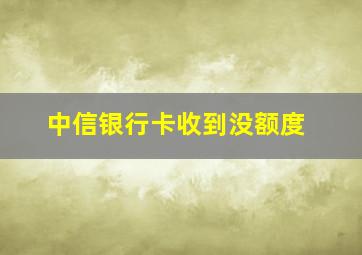 中信银行卡收到没额度